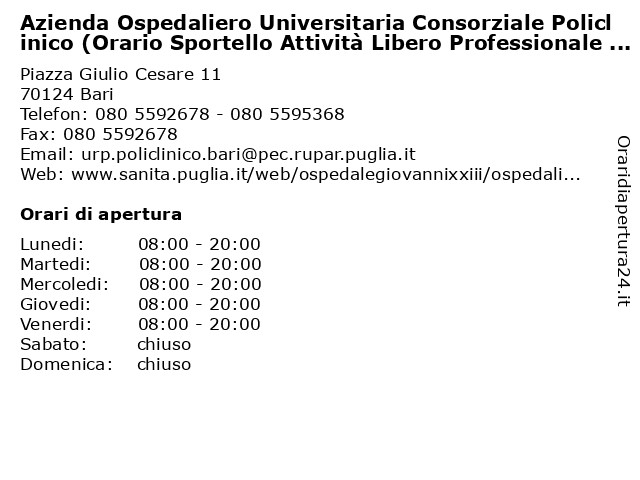 Azienda Ospedaliero Universitaria Consorziale Policlinico (Orario Sportello Attività Libero Professionale ...

Piazza Giulio Cesare 11
70124 Bari
Telefon: 080 5592678 - 080 5595368
Fax: 080 5592678
Email: urp.policlinico.bari@pec.rupar.puglia.it
Web: www.sanita.puglia.it/web/ospedalegiovannixxiii/ospedali...

Orari di apertura

| | |
|---|---|
| Lunedi: | 08:00 - 20:00 |
| Martedi: | 08:00 - 20:00 |
| Mercoledi: | 08:00 - 20:00 |
| Giovedi: | 08:00 - 20:00 |
| Venerdi: | 08:00 - 20:00 |
| Sabato: | chiuso |
| Domenica: | chiuso |

Oraridiapertura24.it